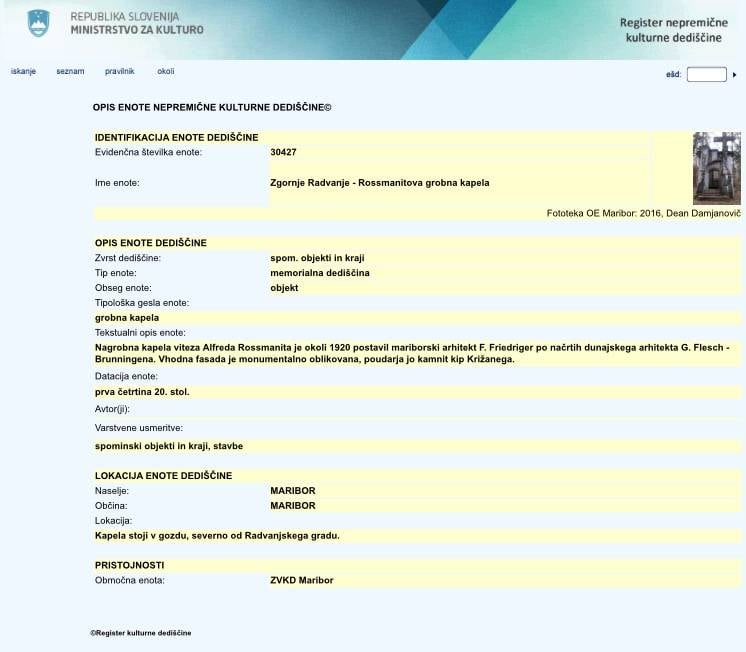 REPUBLIKA SLOVENIJA
MINISTRSTVO ZA KULTURO

Register nepremične kulturne dediščine

iskanje seznam pravilnik okoli

ešd:

OPIS ENOTE NEPREMIČNE KULTURNE DEDIŠČINE©

IDENTIFIKACIJA ENOTE DEDIŠČINE

Evidenčna številka enote: 30427

Ime enote: Zgornje Radvanje - Rossmanitova grobna kapela

Fototeka OE Maribor: 2016, Dean Damjanovič

OPIS ENOTE DEDIŠČINE

Zvrst dediščine: spom. objekti in kraji

Tip enote: memorialna dediščina

Obseg enote: objekt

Tipološka gesla enote:

grobna kapela

Tekstualni opis enote:

Nagrobna kapela viteza Alfreda Rossmanita je okoli 1920 postavil mariborski arhitekt F. Friedriger po načrtih dunajskega arhitekta G. Flesch - Brunningena. Vhodna fasada je monumentalno oblikovana, poudarja jo kamnit kip Križanega.

Datacija enote:

prva četrtina 20. stol.

Avtor(ji):

Varstvene usmeritve:

spominski objekti in kraji, stavbe

LOKACIJA ENOTE DEDIŠČINE

Naselje: MARIBOR

Občina: MARIBOR

Lokacija:

Kapela stoji v gozdu, severno od Radvanjskega gradu.

PRISTOJNOSTI

Območna enota: ZVKD Maribor

©Register kulturne dediščine